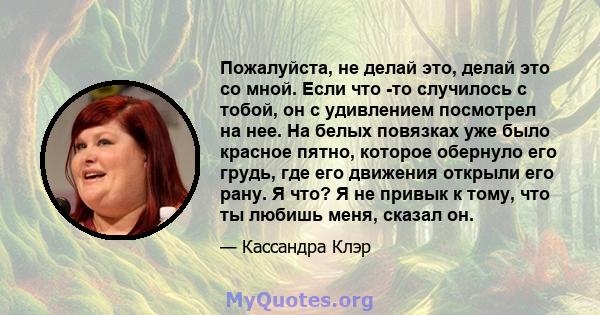 Пожалуйста, не делай это, делай это со мной. Если что -то случилось с тобой, он с удивлением посмотрел на нее. На белых повязках уже было красное пятно, которое обернуло его грудь, где его движения открыли его рану. Я что? Я не привык к тому, что ты любишь меня, сказал он.

— Кассандра Клэр

MyQuotes.org